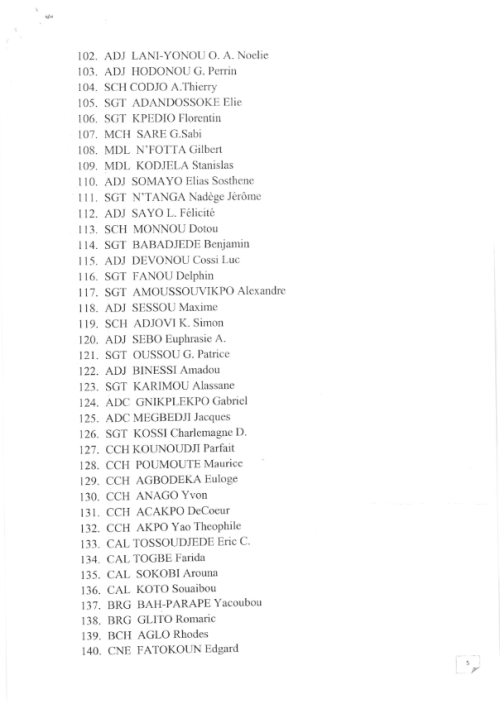 102. ADJ LANI-YONOU O. A. Noelie
103. ADJ HODONOU G. Perrin
104. SCH CODJO A.Thierry
105. SGT ADANDOSSOKE Elie
106. SGT KPEDIO Florentin
107. MCH SARE G.Sabi
108. MDL N'FOTTA Gilbert
109. MDL KODJELA Stanislas
110. ADJ SOMAYO Elias Sosthene
111. SGT N'TANGA Nadège Jérôme
112. ADJ SAYO L. Félicité
113. SCH MONNOU Dotou
114. SGT BABADJEDE Benjamin
115. ADJ DEVONOU Cossi Luc
116. SGT FANOU Delphin
117. SGT AMOUSSOUVIKPO Alexandre
118. ADJ SESSOU Maxime
119. SCH ADJOVI K. Simon
120. ADJ SEBO Euphrasie A.
121. SGT OUSSOU G. Patrice
122. ADJ BINESSI Amadou
123. SGT KARIMOU Alassane
124. ADC GNIKPLEKPO Gabriel
125. ADC MEGBEDJI Jacques
126. SGT KOSSI Charlemagne D.
127. CCH KOUNOUDJI Parfait
128. CCH POUMOUTE Maurice
129. CCH AGBODEKA Euloge
130. CCH ANAGO Yvon
131. CCH ACAKPO DeCoeur
132. CCH AKPO Yao Theophile
133. CAL TOSSOUDJEDE Eric C.
134. CAL TOGBE Farida
135. CAL SOKOBI Arouna
136. CAL KOTO Souaibou
137. BRG BAH-PARAPE Yacoubou
138. BRG GLITO Romaric
139. BCH AGLO Rhodes
140. CNE FATOKOUN Edgard

5